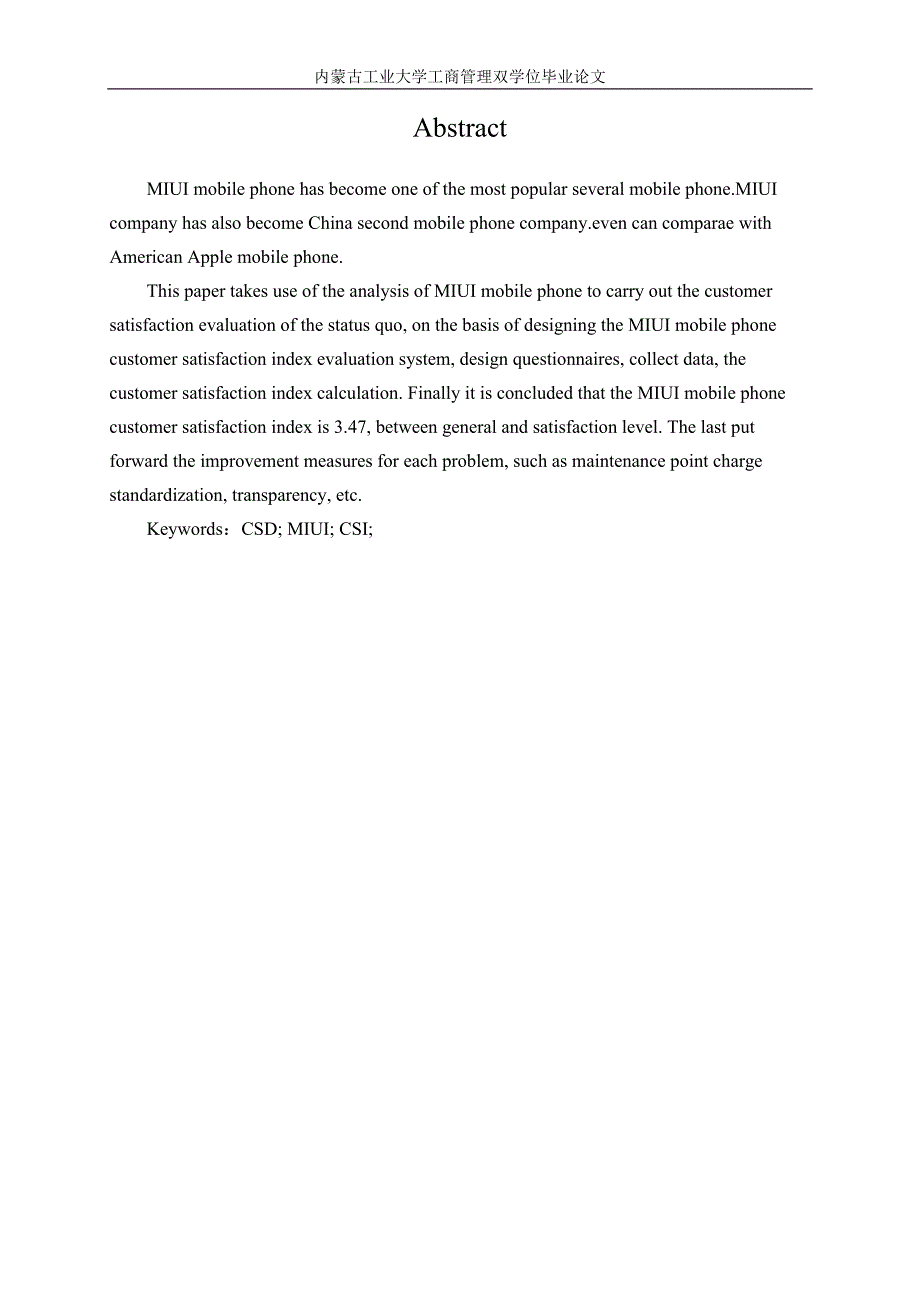 内蒙古工业大学工商管理双学位毕业论文

Abstract

MIUI mobile phone has become one of the most popular several mobile phone.MIUI company has also become China second mobile phone company.even can comparae with American Apple mobile phone.

This paper takes use of the analysis of MIUI mobile phone to carry out the customer satisfaction evaluation of the status quo, on the basis of designing the MIUI mobile phone customer satisfaction index evaluation system, design questionnaires, collect data, the customer satisfaction index calculation. Finally it is concluded that the MIUI mobile phone customer satisfaction index is 3.47, between general and satisfaction level. The last put forward the improvement measures for each problem, such as maintenance point charge standardization, transparency, etc.

Keywords：CSD; MIUI; CSI;